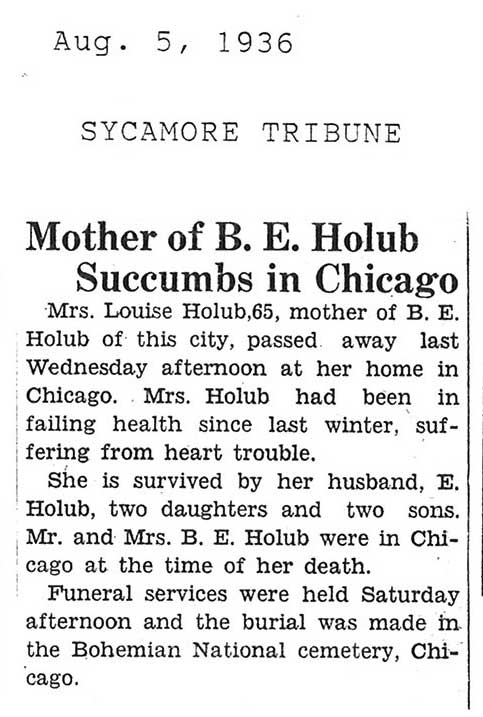 Aug. 5, 1936

SYCAMORE TRIBUNE

Mother of B. E. Holub Succumbs in Chicago

Mrs. Louise Holub,65, mother of B. E. Holub of this city, passed away last Wednesday afternoon at her home in Chicago. Mrs. Holub had been in failing health since last winter, suffering from heart trouble.

She is survived by her husband, E. Holub, two daughters and two sons. Mr. and Mrs. B. E. Holub were in Chicago at the time of her death.

Funeral services were held Saturday afternoon and the burial was made in the Bohemian National cemetery, Chicago.